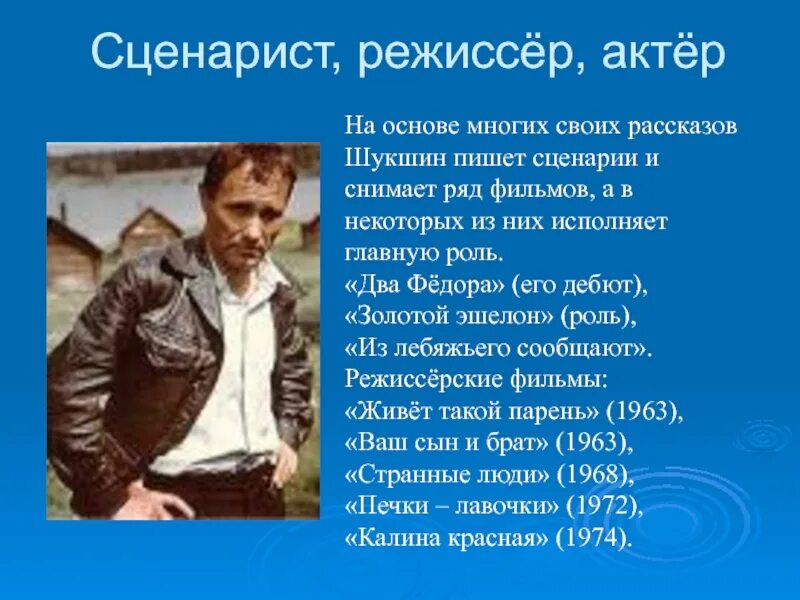 Сценарист, режиссёр, актёр

На основе многих своих рассказов Шукшин пишет сценарии и снимает ряд фильмов, а в некоторых из них исполняет главную роль.
«Два Фёдора» (его дебют),
«Золотой эшелон» (роль),
«Из лебяжьего сообщают».
Режиссёрские фильмы:
«Живёт такой парень» (1963),
«Ваш сын и брат» (1963),
«Странные люди» (1968),
«Печки – лавочки» (1972),
«Калина красная» (1974).